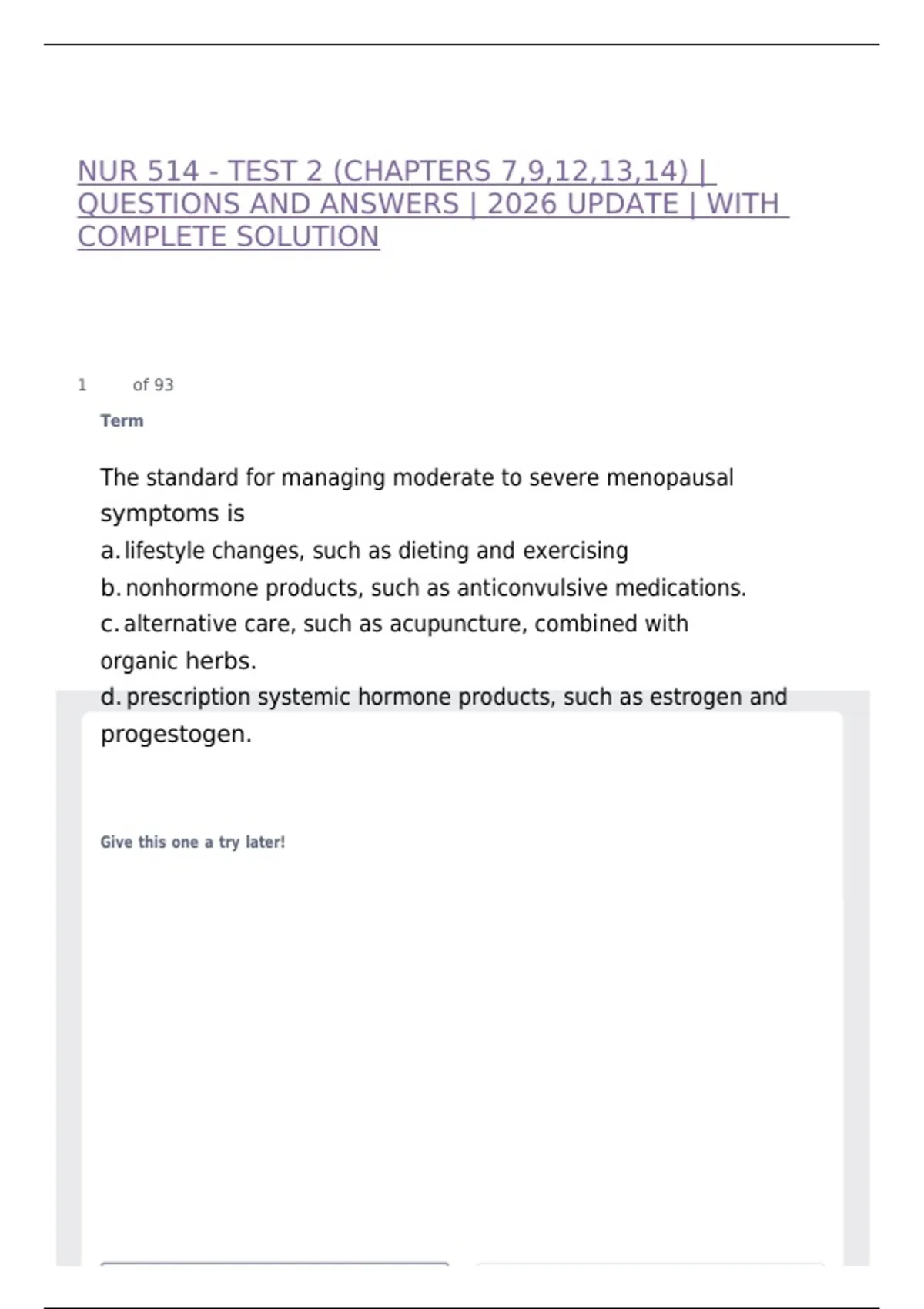 NUR 514 - TEST 2 (CHAPTERS 7,9,12,13,14) | QUESTIONS AND ANSWERS | 2026 UPDATE | WITH COMPLETE SOLUTION

1 of 93

Term

The standard for managing moderate to severe menopausal symptoms is

a. lifestyle changes, such as dieting and exercising

b. nonhormone products, such as anticonvulsive medications.

c. alternative care, such as acupuncture, combined with organic herbs.

d. prescription systemic hormone products, such as estrogen and progestogen.

Give this one a try later!